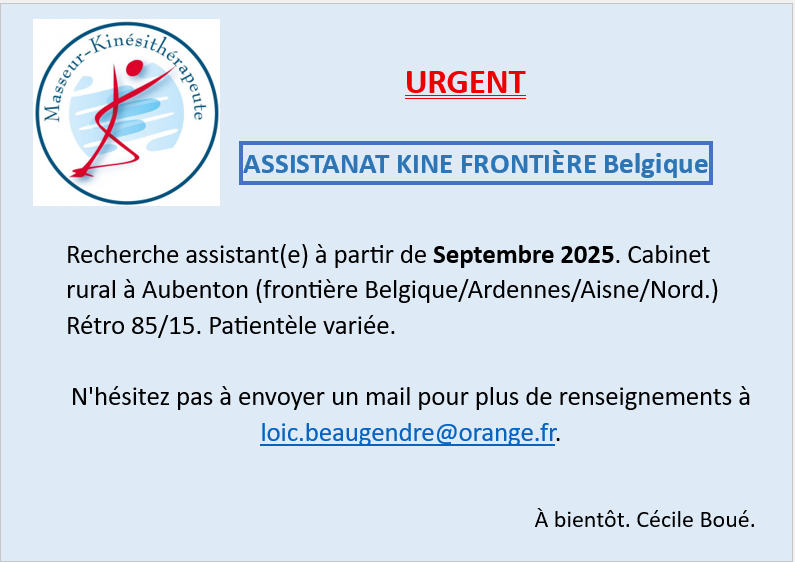 Masseur-Kinésithérapeute

URGENT

ASSISTANAT KINE FRONTIÈRE Belgique

Recherche assistant(e) à partir de Septembre 2025. Cabinet rural à Aubenton (frontière Belgique/Ardennes/Aisne/Nord.) Rétro 85/15. Patientèle variée.

N'hésitez pas à envoyer un mail pour plus de renseignements à loic.beaugendre@orange.fr.

À bientôt. Cécile Boué.